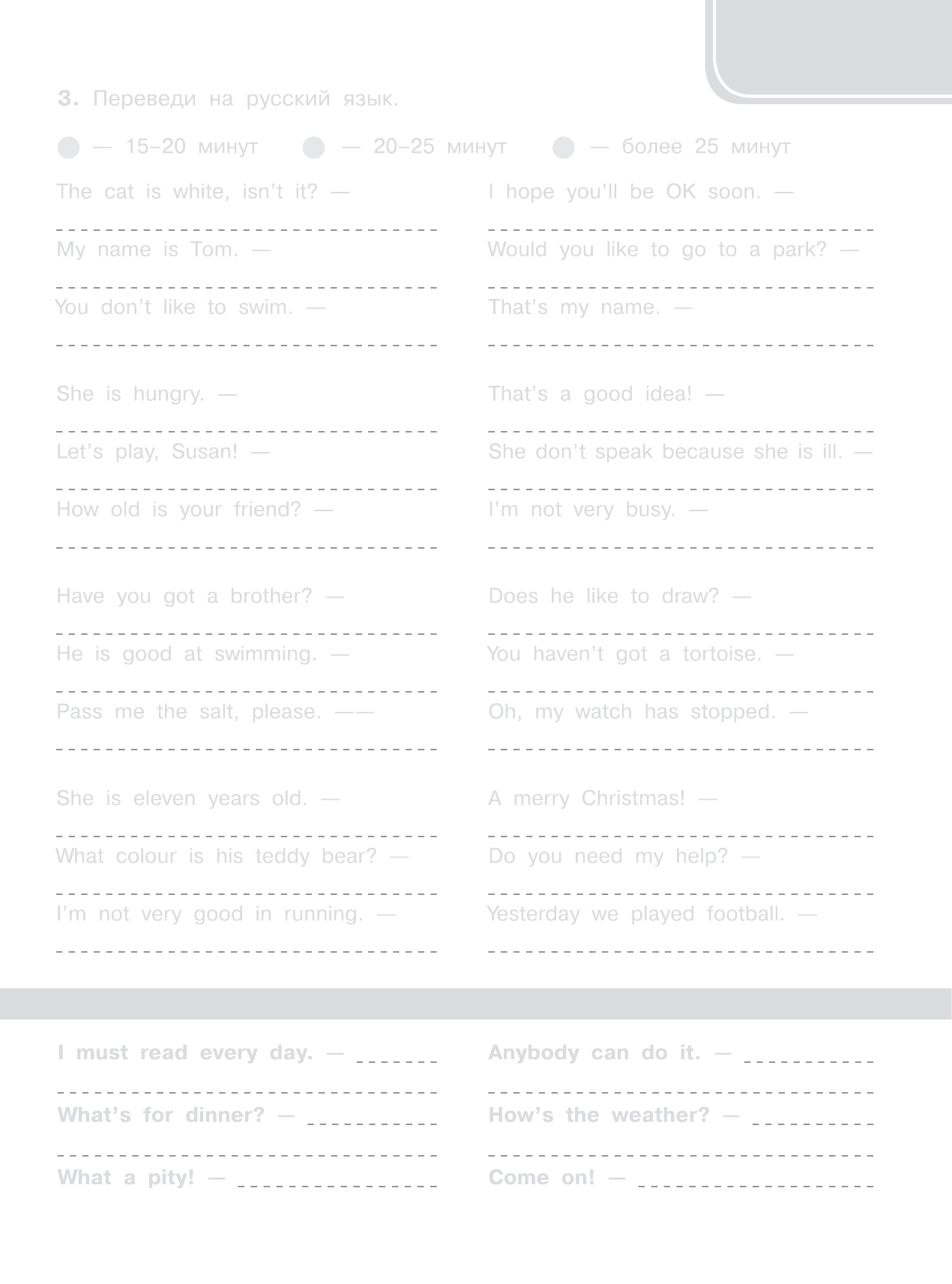 3. Переведи на русский язык.

● — 15–20 минут ● — 20–25 минут ● — более 25 минут

The cat is white, isn't it? —
____
My name is Tom. —
____
You don't like to swim. —
____

She is hungry. —
____
Let's play, Susan! —
____
How old is your friend? —
____

Have you got a brother? —
____
He is good at swimming. —
____
Pass me the salt, please. ——
____

She is eleven years old. —
____
What colour is his teddy bear? —
____
I'm not very good in running. —
____

I hope you'll be OK soon. —
____
Would you like to go to a park? —
____
That's my name. —
____

That's a good idea! —
____
She don't speak because she is ill. —
____
I'm not very busy. —
____

Does he like to draw? —
____
You haven't got a tortoise. —
____
Oh, my watch has stopped. —
____

A merry Christmas! —
____
Do you need my help? —
____
Yesterday we played football. —
____

I must read every day. — ____
____
What's for dinner? — ____
____
What a pity! — ____

Anybody can do it. — ____
____
How's the weather? — ____
____
Come on! — ____